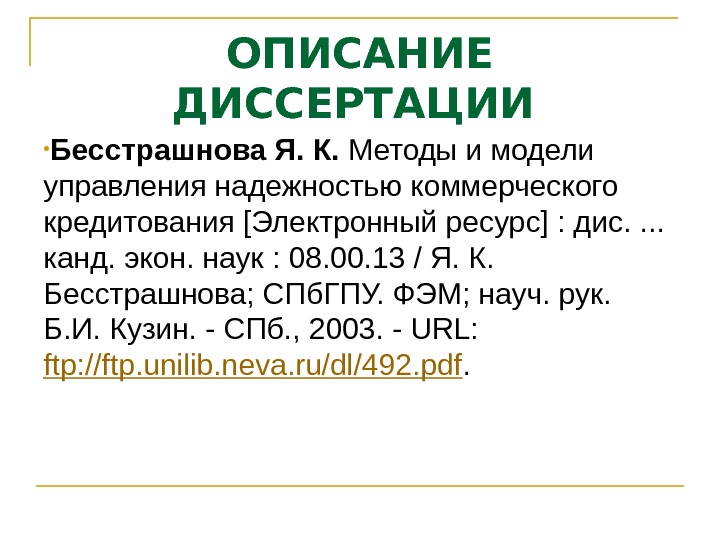 ОПИСАНИЕ ДИССЕРТАЦИИ

• Бесстрашнова Я. К. Методы и модели управления надежностью коммерческого кредитования [Электронный ресурс] : дис. ... канд. экон. наук : 08.00.13 / Я. К. Бесстрашнова; СПбГПУ. ФЭМ; науч. рук. Б.И. Кузин. - СПб., 2003. - URL: ftp://ftp.unilib.neva.ru/dl/492.pdf.